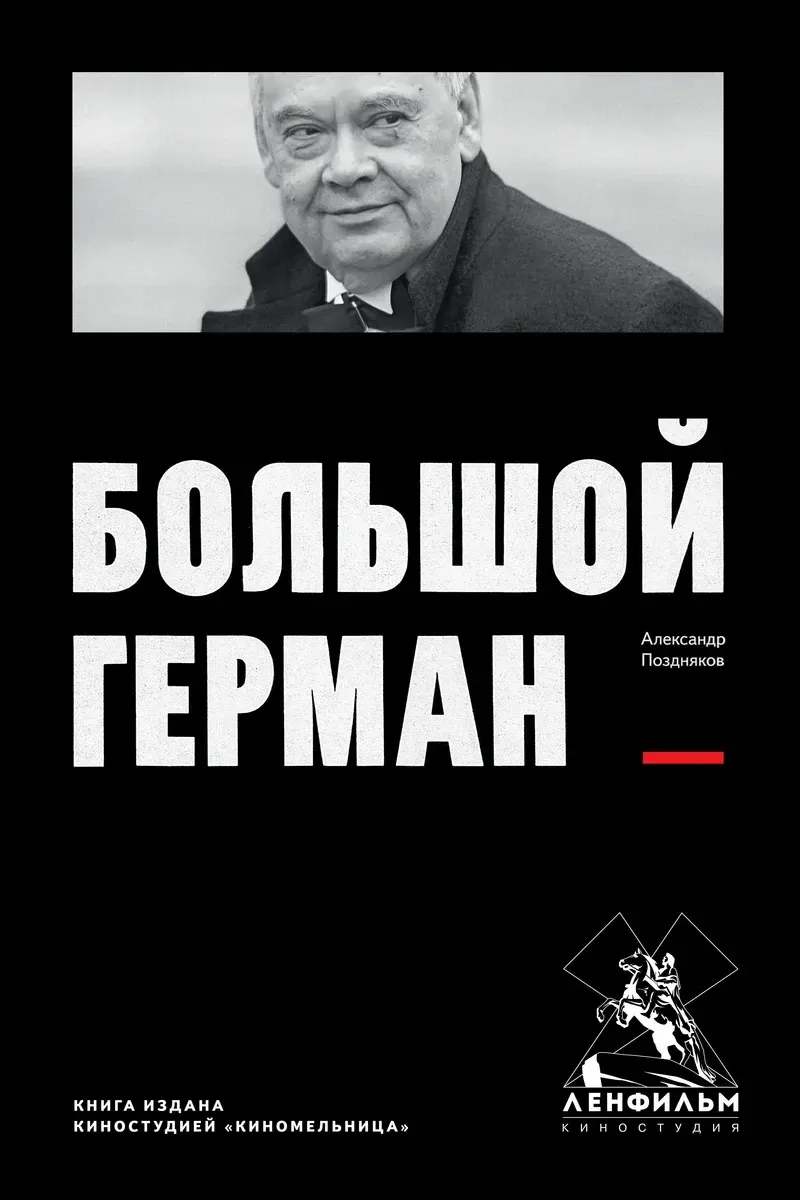 БОЛЬШОЙ ГЕРМАН

Александр Поздняков

КНИГА ИЗДАНА КИНОСТУДИЕЙ «КИНОМЕЛЬНИЦА»

ЛЕНФИЛЬМ
КИНОСТУДИЯ